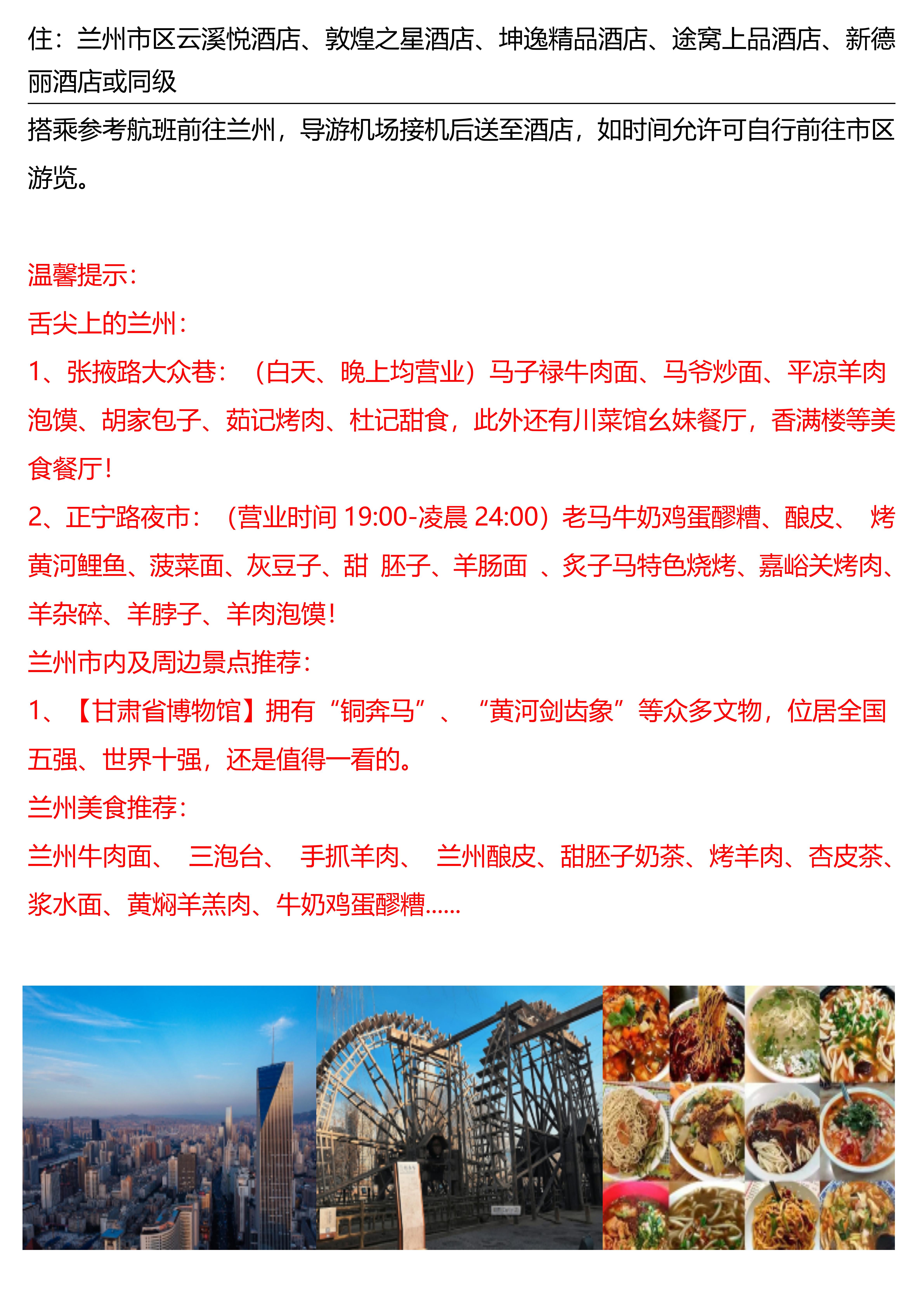 住：兰州市区云溪悦酒店、敦煌之星酒店、坤逸精品酒店、途窝上品酒店、新德丽酒店或同级

搭乘参考航班前往兰州，导游机场接机后送至酒店，如时间允许可自行前往市区游览。

温馨提示：
舌尖上的兰州：
1、张掖路大众巷：（白天、晚上均营业）马子禄牛肉面、马爷炒面、平凉羊肉泡馍、胡家包子、茹记烤肉、杜记甜食，此外还有川菜馆幺妹餐厅，香满楼等美食餐厅！
2、正宁路夜市：（营业时间 19:00-凌晨 24:00）老马牛奶鸡蛋醪糟、酿皮、 烤黄河鲤鱼、菠菜面、灰豆子、甜 胚子、羊肠面 、炙子马特色烧烤、嘉峪关烤肉、羊杂碎、羊脖子、羊肉泡馍！
兰州市内及周边景点推荐：
1、【甘肃省博物馆】拥有“铜奔马”、“黄河剑齿象”等众多文物，位居全国五强、世界十强，还是值得一看的。
兰州美食推荐：
兰州牛肉面、 三泡台、 手抓羊肉、 兰州酿皮、甜胚子奶茶、烤羊肉、杏皮茶、浆水面、黄焖羊羔肉、牛奶鸡蛋醪糟……